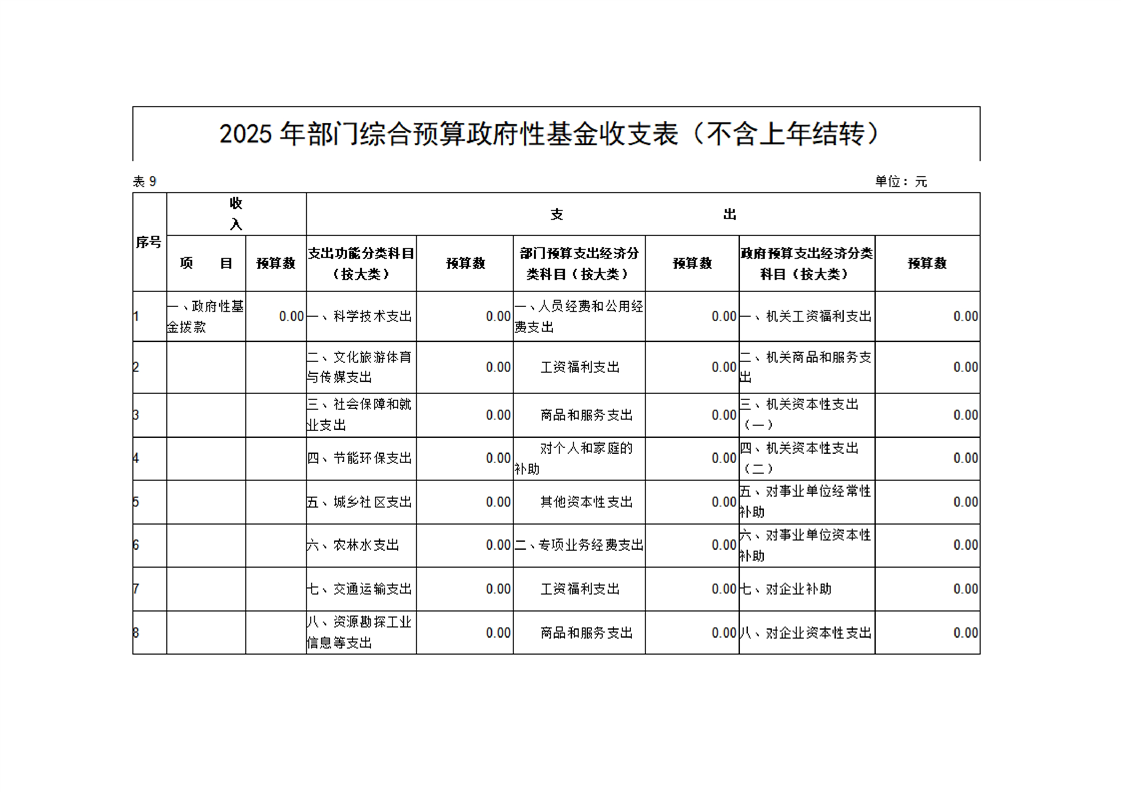 2025年部门综合预算政府性基金收支表（不含上年结转）

表9 单位：元

| 序号 | 收入 | | 支出 | | | | | |
|---|---|---|---|---|---|---|---|---|
| | 项目 | 预算数 | 支出功能分类科目（按大类） | 预算数 | 部门预算支出经济分类科目（按大类） | 预算数 | 政府预算支出经济分类科目（按大类） | 预算数 |
| 1 | 一、政府性基金拨款 | 0.00 | 一、科学技术支出 | 0.00 | 一、人员经费和公用经费支出 | 0.00 | 一、机关工资福利支出 | 0.00 |
| 2 | | | 二、文化旅游体育与传媒支出 | 0.00 | 工资福利支出 | 0.00 | 二、机关商品和服务支出 | 0.00 |
| 3 | | | 三、社会保障和就业支出 | 0.00 | 商品和服务支出 | 0.00 | 三、机关资本性支出（一） | 0.00 |
| 4 | | | 四、节能环保支出 | 0.00 | 对个人和家庭的补助 | 0.00 | 四、机关资本性支出（二） | 0.00 |
| 5 | | | 五、城乡社区支出 | 0.00 | 其他资本性支出 | 0.00 | 五、对事业单位经常性补助 | 0.00 |
| 6 | | | 六、农林水支出 | 0.00 | 二、专项业务经费支出 | 0.00 | 六、对事业单位资本性补助 | 0.00 |
| 7 | | | 七、交通运输支出 | 0.00 | 工资福利支出 | 0.00 | 七、对企业补助 | 0.00 |
| 8 | | | 八、资源勘探工业信息等支出 | 0.00 | 商品和服务支出 | 0.00 | 八、对企业资本性支出 | 0.00 |